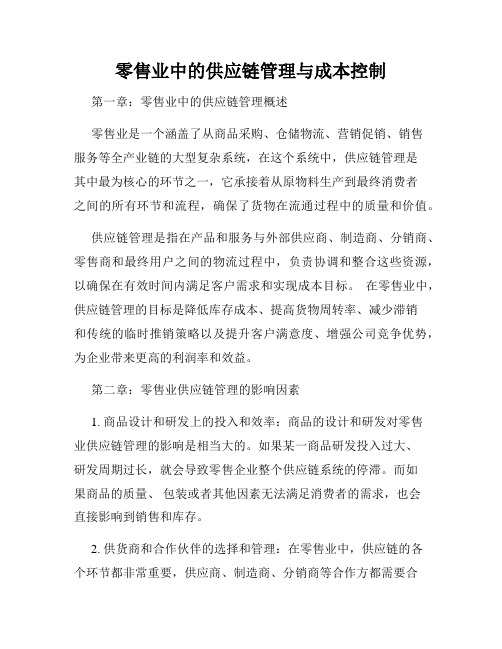 零售业中的供应链管理与成本控制

第一章：零售业中的供应链管理概述

零售业是一个涵盖了从商品采购、仓储物流、营销促销、销售服务等全产业链的大型复杂系统，在这个系统中，供应链管理是其中最为核心的环节之一，它承接着从原物料生产到最终消费者之间的所有环节和流程，确保了货物在流通过程中的质量和价值。

供应链管理是指在产品和服务与外部供应商、制造商、分销商、零售商和最终用户之间的物流过程中，负责协调和整合这些资源，以确保在有效时间内满足客户需求和实现成本目标。 在零售业中，供应链管理的目标是降低库存成本、提高货物周转率、减少滞销和传统的临时推销策略以及提升客户满意度、增强公司竞争优势，为企业带来更高的利润率和效益。

第二章：零售业供应链管理的影响因素

1. 商品设计和研发上的投入和效率：商品的设计和研发对零售业供应链管理的影响是相当大的。如果某一商品研发投入过大、研发周期过长，就会导致零售企业整个供应链系统的停滞。而如果商品的质量、 包装或者其他因素无法满足消费者的需求，也会直接影响到销售和库存。

2. 供货商和合作伙伴的选择和管理：在零售业中，供应链的各个环节都非常重要，供应商、制造商、分销商等合作方都需要合